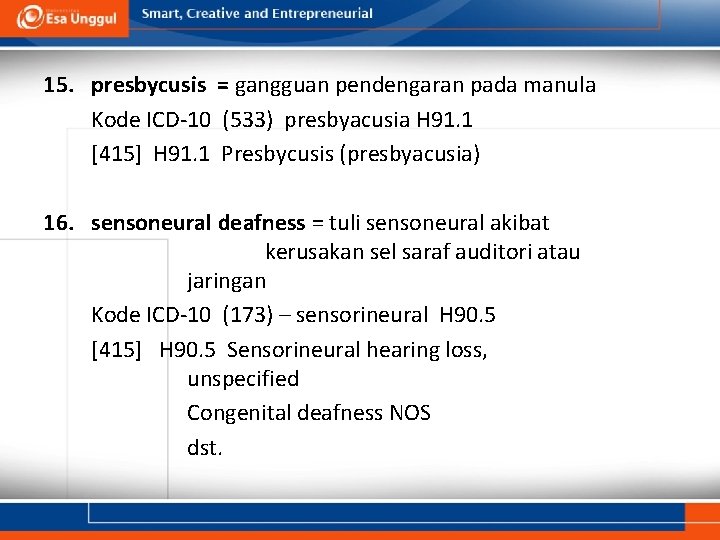 Esa Unggul

Smart, Creative and Entrepreneurial

15. presbycusis = gangguan pendengaran pada manula
Kode ICD-10 (533) presbyacusia H91.1
[415] H91.1 Presbycusis (presbyacusia)

16. sensoneural deafness = tuli sensoneural akibat kerusakan sel saraf auditori atau jaringan
Kode ICD-10 (173) – sensorineural H90.5
[415] H90.5 Sensorineural hearing loss, unspecified
Congenital deafness NOS
dst.